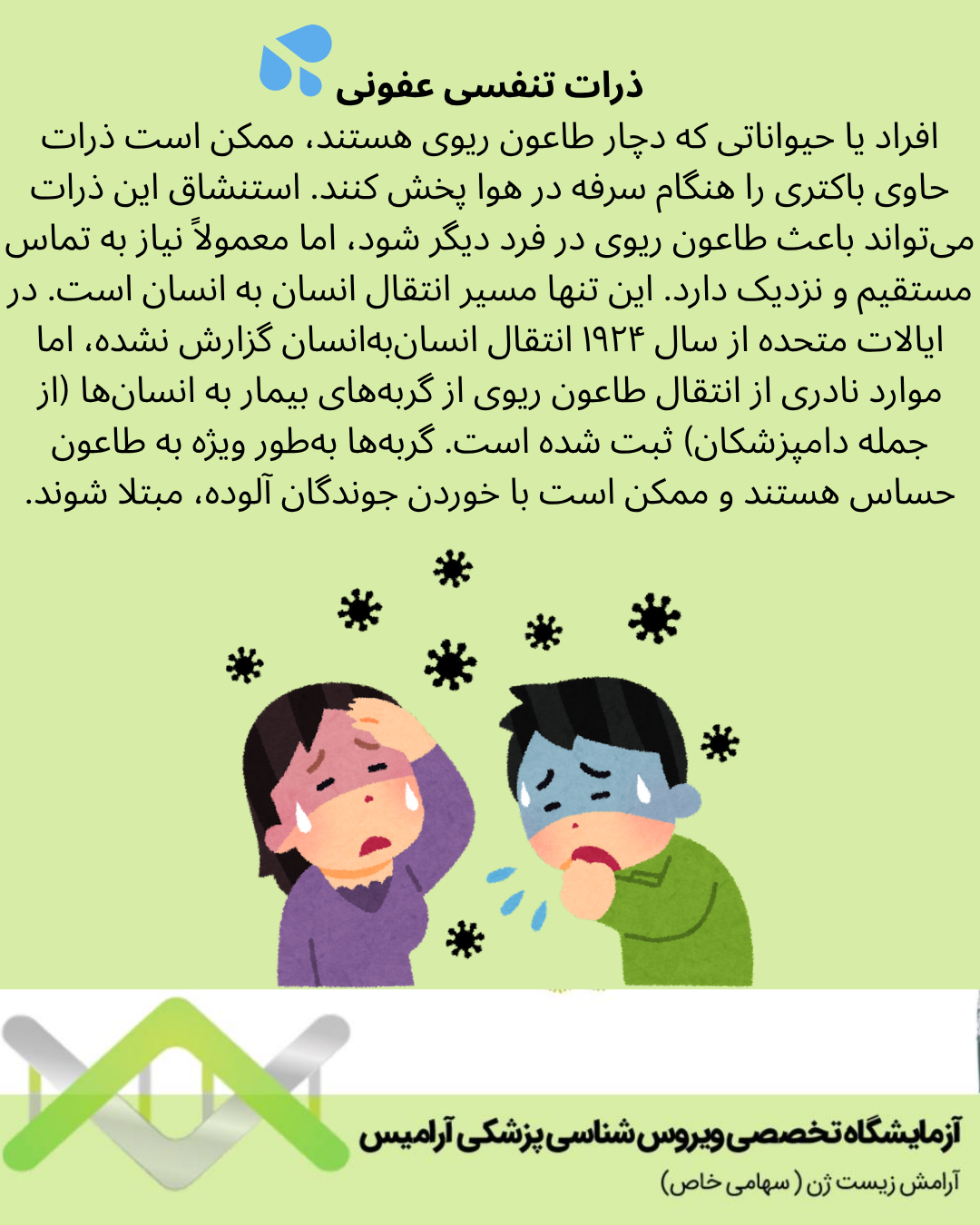 ذرات تنفسی عفونی

افراد یا حیواناتی که دچار طاعون ریوی هستند، ممکن است ذرات حاوی باکتری را هنگام سرفه در هوا پخش کنند. استنشاق این ذرات می‌تواند باعث طاعون ریوی در فرد دیگر شود، اما معمولاً نیاز به تماس مستقیم و نزدیک دارد. این تنها مسیر انتقال انسان به انسان است. در ایالات متحده از سال ۱۹۲۴ انتقال انسان‌به‌انسان گزارش نشده، اما موارد نادری از انتقال طاعون ریوی از گربه‌های بیمار به انسان‌ها (از جمله دامپزشکان) ثبت شده است. گربه‌ها به‌طور ویژه به طاعون حساس هستند و ممکن است با خوردن جوندگان آلوده، مبتلا شوند.

آزمایشگاه تخصصی ویروس شناسی پزشکی آرامیس

آرامش زیست ژن ( سهامی خاص)